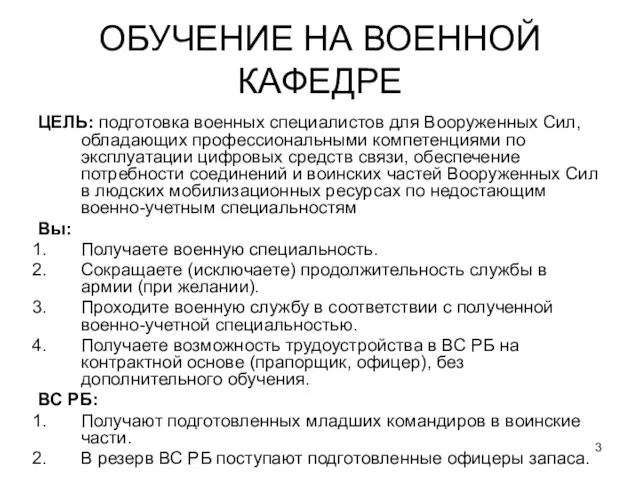 ОБУЧЕНИЕ НА ВОЕННОЙ КАФЕДРЕ

ЦЕЛЬ: подготовка военных специалистов для Вооруженных Сил, обладающих профессиональными компетенциями по эксплуатации цифровых средств связи, обеспечение потребности соединений и воинских частей Вооруженных Сил в людских мобилизационных ресурсах по недостающим военно-учетным специальностям

Вы:
1. Получаете военную специальность.
2. Сокращаете (исключаете) продолжительность службы в армии (при желании).
3. Проходите военную службу в соответствии с полученной военно-учетной специальностью.
4. Получаете возможность трудоустройства в ВС РБ на контрактной основе (прапорщик, офицер), без дополнительного обучения.

ВС РБ:
1. Получают подготовленных младших командиров в воинские части.
2. В резерв ВС РБ поступают подготовленные офицеры запаса.

3